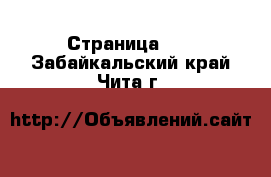 Страница
Забайкальский край
Чита г

http://Объявлений.сайт